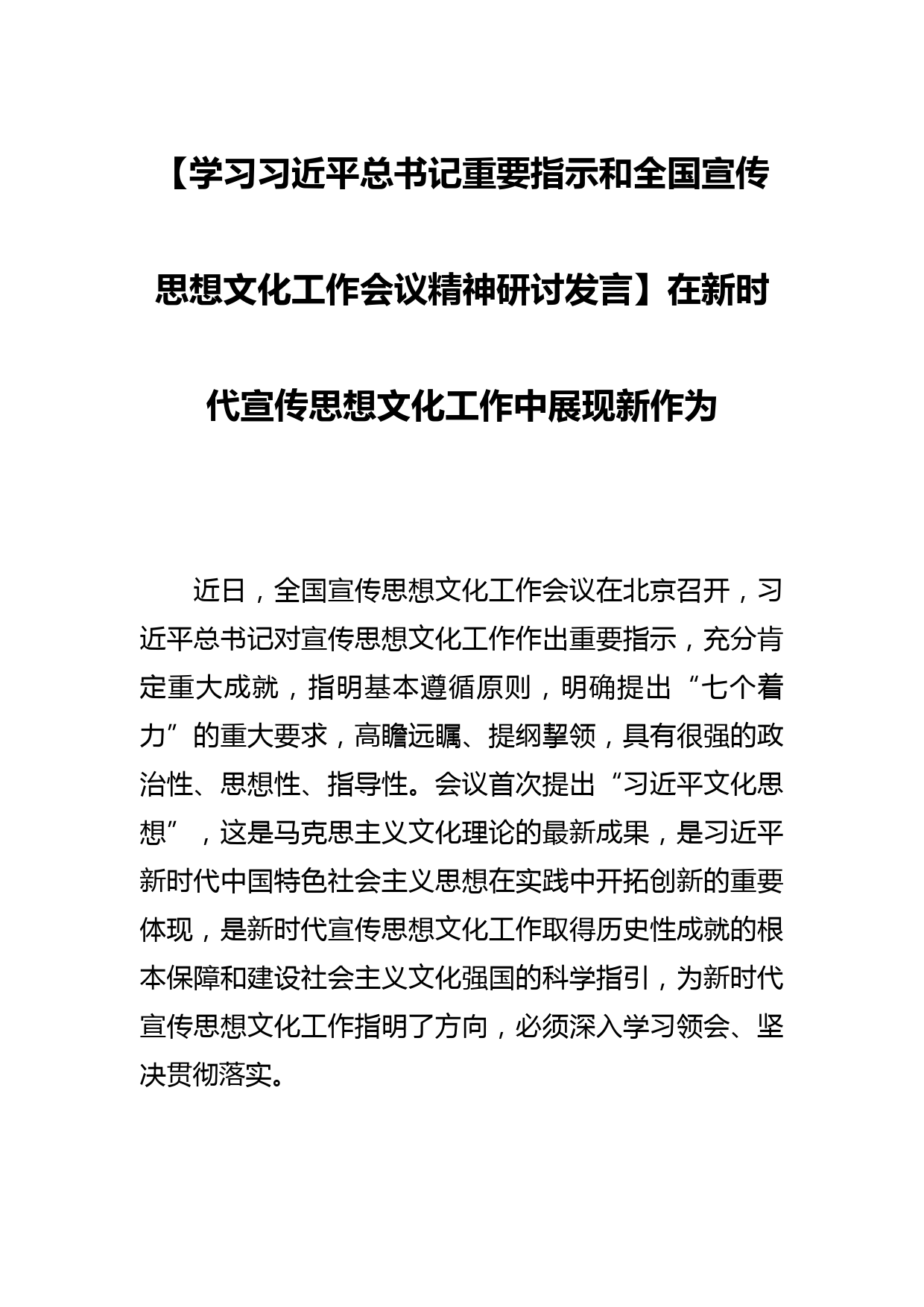 【学习习近平总书记重要指示和全国宣传思想文化工作会议精神研讨发言】在新时代宣传思想文化工作中展现新作为

近日，全国宣传思想文化工作会议在北京召开，习近平总书记对宣传思想文化工作作出重要指示，充分肯定重大成就，指明基本遵循原则，明确提出“七个着力”的重大要求，高瞻远瞩、提纲挈领，具有很强的政治性、思想性、指导性。会议首次提出“习近平文化思想”，这是马克思主义文化理论的最新成果，是习近平新时代中国特色社会主义思想在实践中开拓创新的重要体现，是新时代宣传思想文化工作取得历史性成就的根本保障和建设社会主义文化强国的科学指引，为新时代宣传思想文化工作指明了方向，必须深入学习领会、坚决贯彻落实。